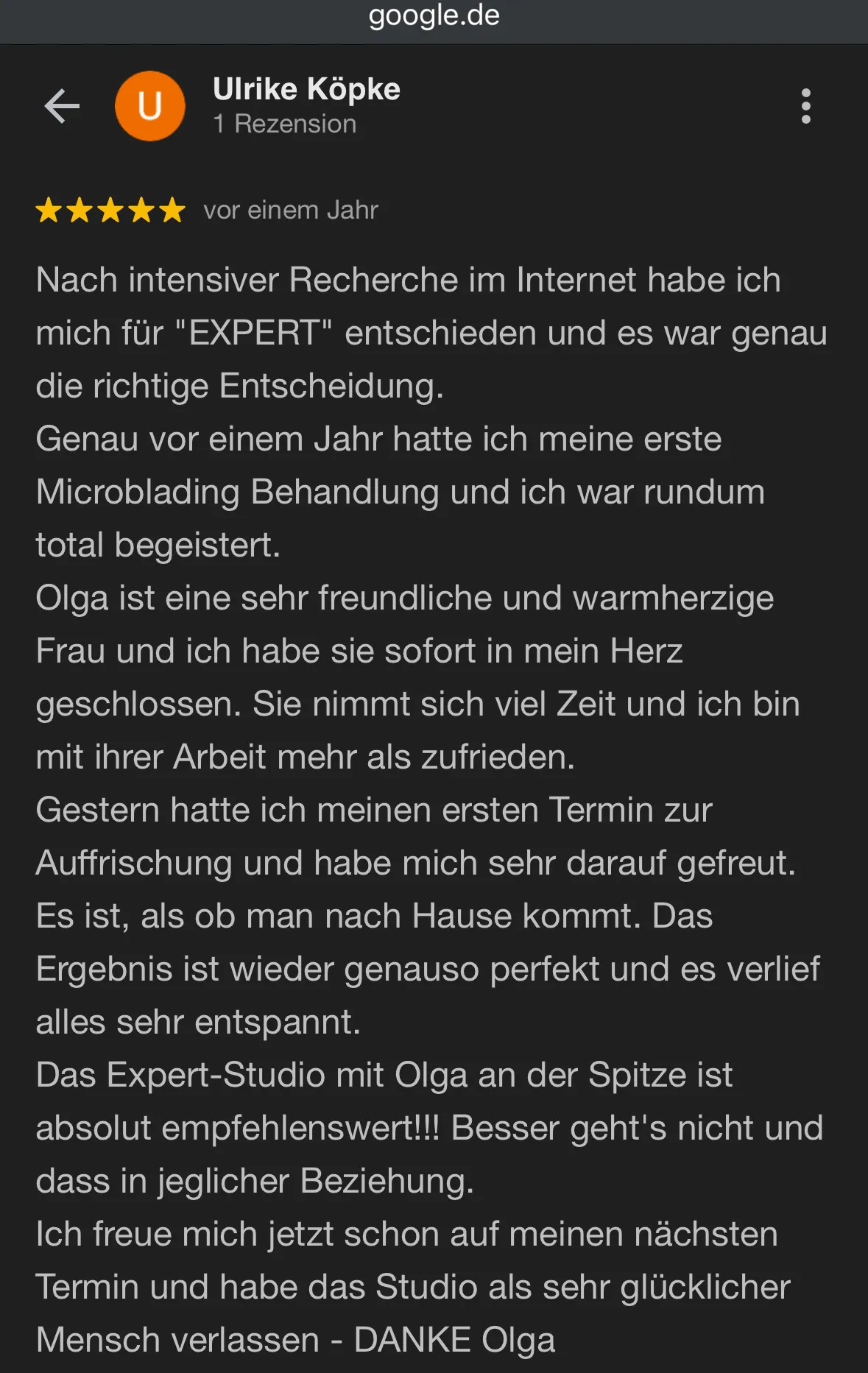 google.de

U

Ulrike Köpke
1 Rezension

vor einem Jahr

Nach intensiver Recherche im Internet habe ich mich für "EXPERT" entschieden und es war genau die richtige Entscheidung.
Genau vor einem Jahr hatte ich meine erste Microblading Behandlung und ich war rundum total begeistert.
Olga ist eine sehr freundliche und warmherzige Frau und ich habe sie sofort in mein Herz geschlossen. Sie nimmt sich viel Zeit und ich bin mit ihrer Arbeit mehr als zufrieden.
Gestern hatte ich meinen ersten Termin zur Auffrischung und habe mich sehr darauf gefreut. Es ist, als ob man nach Hause kommt. Das Ergebnis ist wieder genauso perfekt und es verlief alles sehr entspannt.
Das Expert-Studio mit Olga an der Spitze ist absolut empfehlenswert!!! Besser geht's nicht und dass in jeglicher Beziehung.
Ich freue mich jetzt schon auf meinen nächsten Termin und habe das Studio als sehr glücklicher Mensch verlassen - DANKE Olga